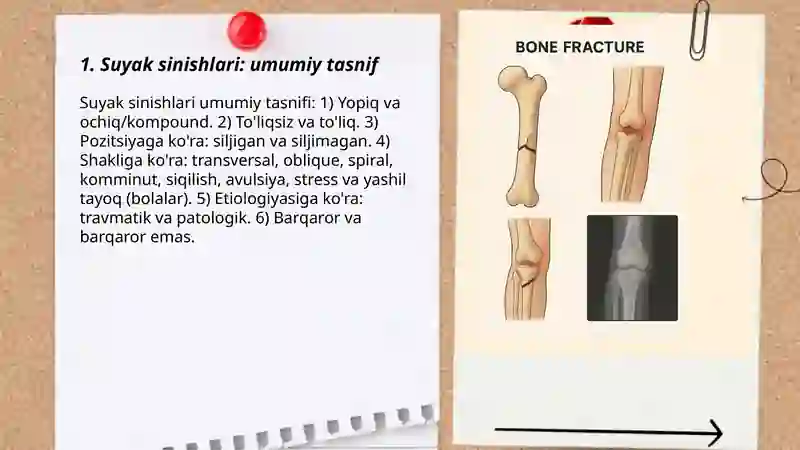 1. Suyak sinishlari: umumiy tasnif

Suyak sinishlari umumiy tasnifi: 1) Yopiq va ochiq/kompound. 2) To'liqsiz va to'liq. 3) Pozitsiyaga ko'ra: siljigan va siljimagan. 4) Shakliga ko'ra: transversal, oblique, spiral, komminut, siqilish, avulsiya, stress va yashil tayoq (bolalar). 5) Etiologiyasiga ko'ra: travmatik va patologik. 6) Barqaror va barqaror emas.

BONE FRACTURE